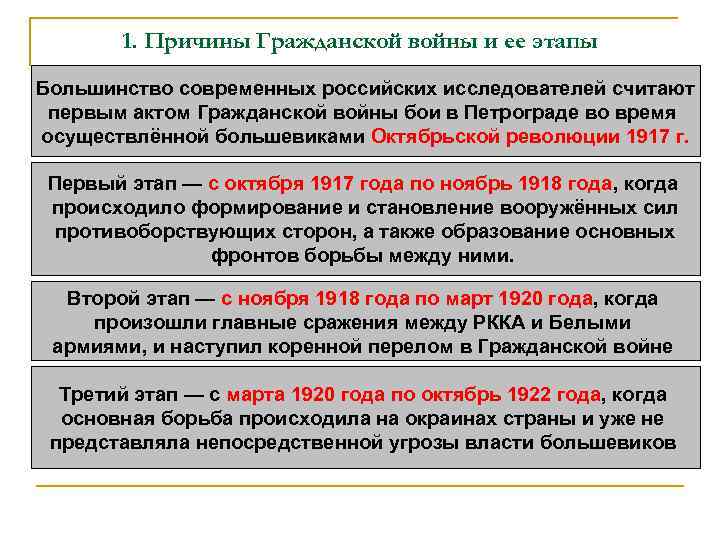 1. Причины Гражданской войны и ее этапы

Большинство современных российских исследователей считают первым актом Гражданской войны бои в Петрограде во время осуществлённой большевиками Октябрьской революции 1917 г.

Первый этап — с октября 1917 года по ноябрь 1918 года, когда происходило формирование и становление вооружённых сил противоборствующих сторон, а также образование основных фронтов борьбы между ними.

Второй этап — с ноября 1918 года по март 1920 года, когда произошли главные сражения между РККА и Белыми армиями, и наступил коренной перелом в Гражданской войне

Третий этап — с марта 1920 года по октябрь 1922 года, когда основная борьба происходила на окраинах страны и уже не представляла непосредственной угрозы власти большевиков